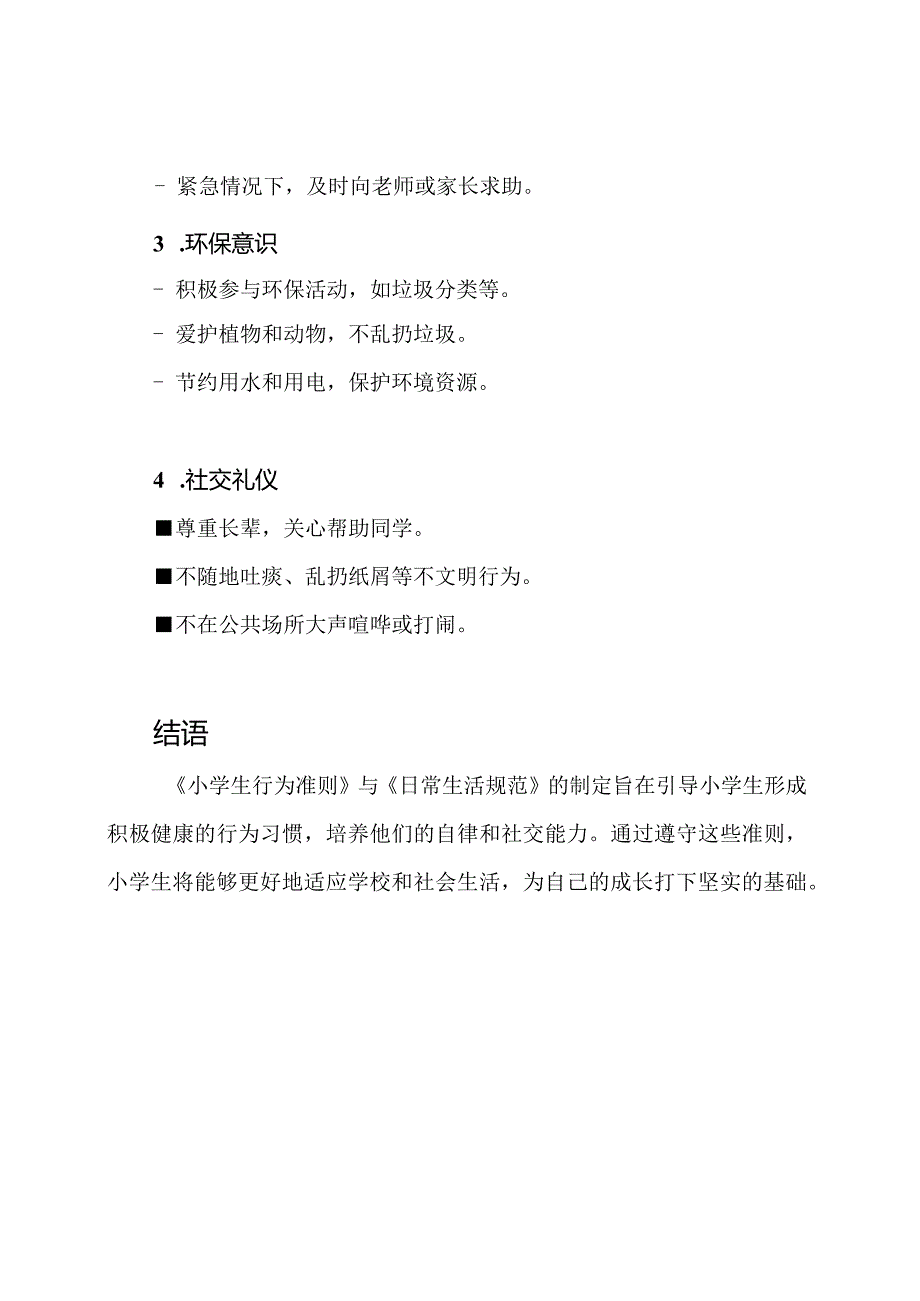 - 紧急情况下，及时向老师或家长求助。

3 .环保意识

- 积极参与环保活动，如垃圾分类等。

- 爱护植物和动物，不乱扔垃圾。

- 节约用水和用电，保护环境资源。

4 .社交礼仪

■尊重长辈，关心帮助同学。

■不随地吐痰、乱扔纸屑等不文明行为。

■不在公共场所大声喧哗或打闹。

结语

《小学生行为准则》与《日常生活规范》的制定旨在引导小学生形成积极健康的行为习惯，培养他们的自律和社交能力。通过遵守这些准则，小学生将能够更好地适应学校和社会生活，为自己的成长打下坚实的基础。